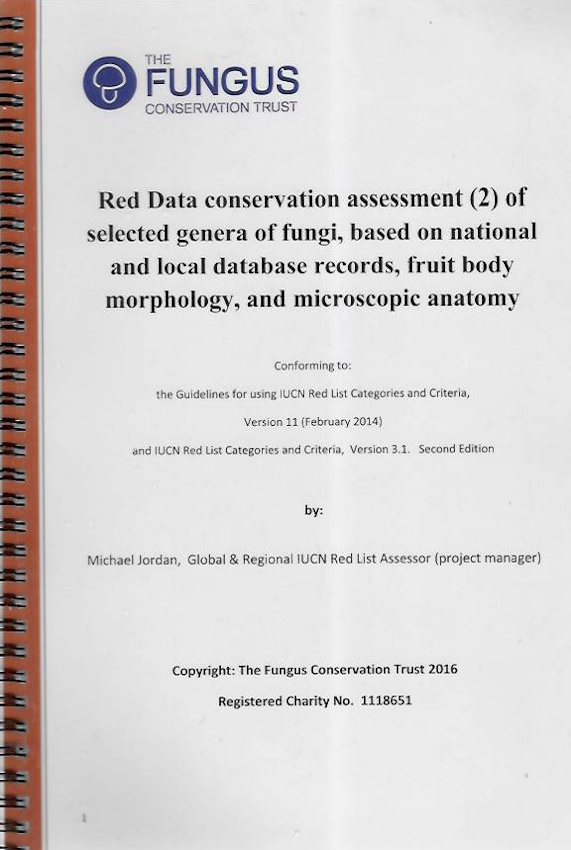 THE
FUNGUS
CONSERVATION TRUST

Red Data conservation assessment (2) of selected genera of fungi, based on national and local database records, fruit body morphology, and microscopic anatomy

Conforming to:

the Guidelines for using IUCN Red List Categories and Criteria,

Version 11 (February 2014)

and IUCN Red List Categories and Criteria, Version 3.1. Second Edition

by:

Michael Jordan, Global & Regional IUCN Red List Assessor (project manager)

Copyright: The Fungus Conservation Trust 2016

Registered Charity No. 1118651

1